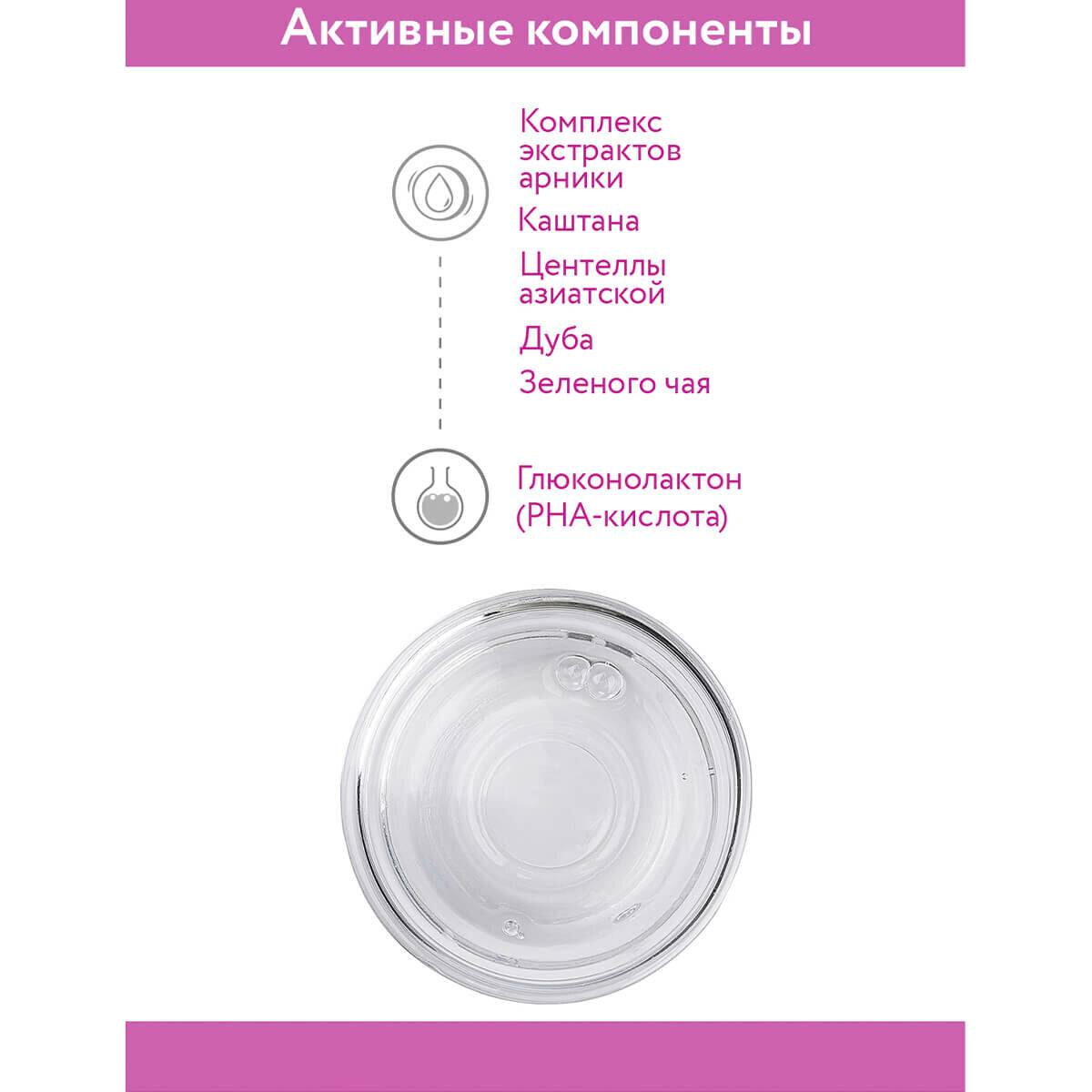 Активные компоненты

Комплекс экстрактов арники

Каштана

Центеллы азиатской

Дуба

Зеленого чая

Глюконолактон (PHA-кислота)